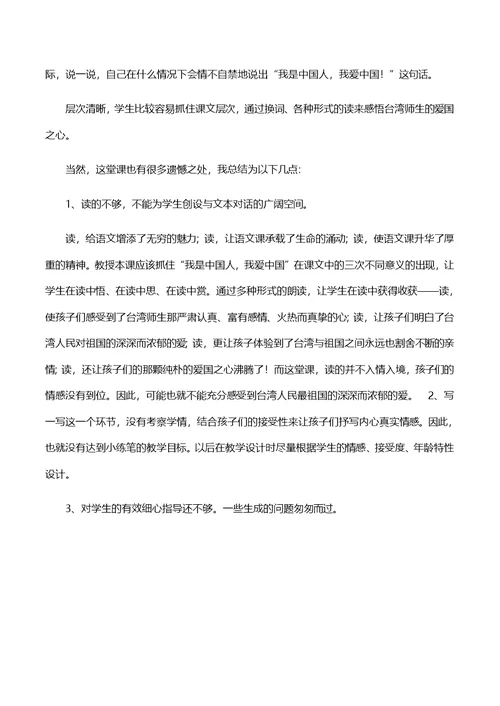 际，说一说，自己在什么情况下会情不自禁地说出“我是中国人，我爱中国！”这句话。

层次清晰，学生比较容易抓住课文层次，通过换词、各种形式的读来感悟台湾师生的爱国之心。

当然，这堂课也有很多遗憾之处，我总结为以下几点：

1、读的不够，不能为学生创设与文本对话的广阔空间。

读，给语文增添了无穷的魅力；读，让语文课承载了生命的涌动；读，使语文课升华了厚重的精神。教授本课应该抓住“我是中国人，我爱中国”在课文中的三次不同意义的出现，让学生在读中悟、在读中思、在读中赏。通过多种形式的朗读，让学生在读中获得收获——读，使孩子们感受到了台湾师生那严肃认真、富有感情、火热而真挚的心；读，让孩子们明白了台湾人民对祖国的深深而浓郁的爱；读，更让孩子体验到了台湾与祖国之间永远也割舍不断的亲情；读，还让孩子们的那颗纯朴的爱国之心沸腾了！而这堂课，读的并不入情入境，孩子们的情感没有到位。因此，可能也就不能充分感受到台湾人民最祖国的深深而浓郁的爱。 2、写一写这一个环节，没有考察学情，结合孩子们的接受性来让孩子们抒写内心真实情感。因此，也就没有达到小练笔的教学目标。以后在教学设计时尽量根据学生的情感、接受度、年龄特性设计。

3、对学生的有效细心指导还不够。一些生成的问题匆匆而过。